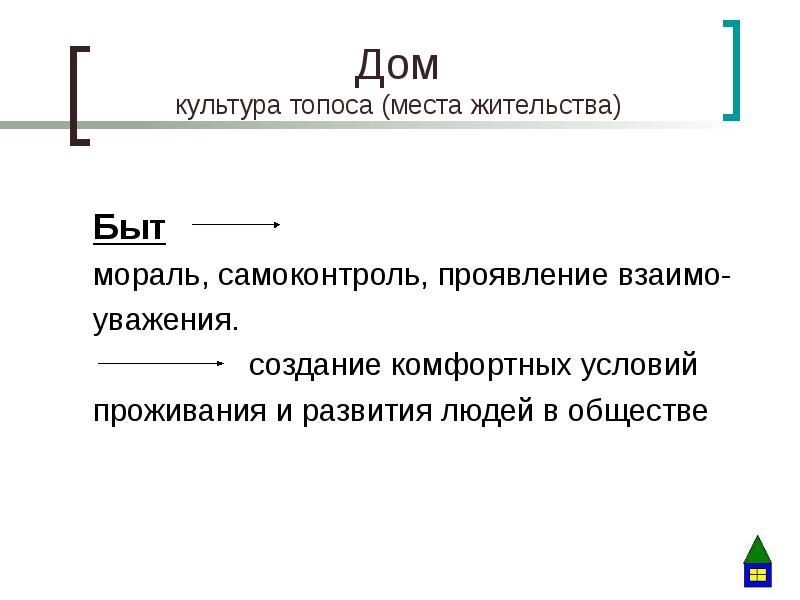 Дом
культура топоса (места жительства)

Быт

мораль, самоконтроль, проявление взаимоуважения.

создание комфортных условий проживания и развития людей в обществе